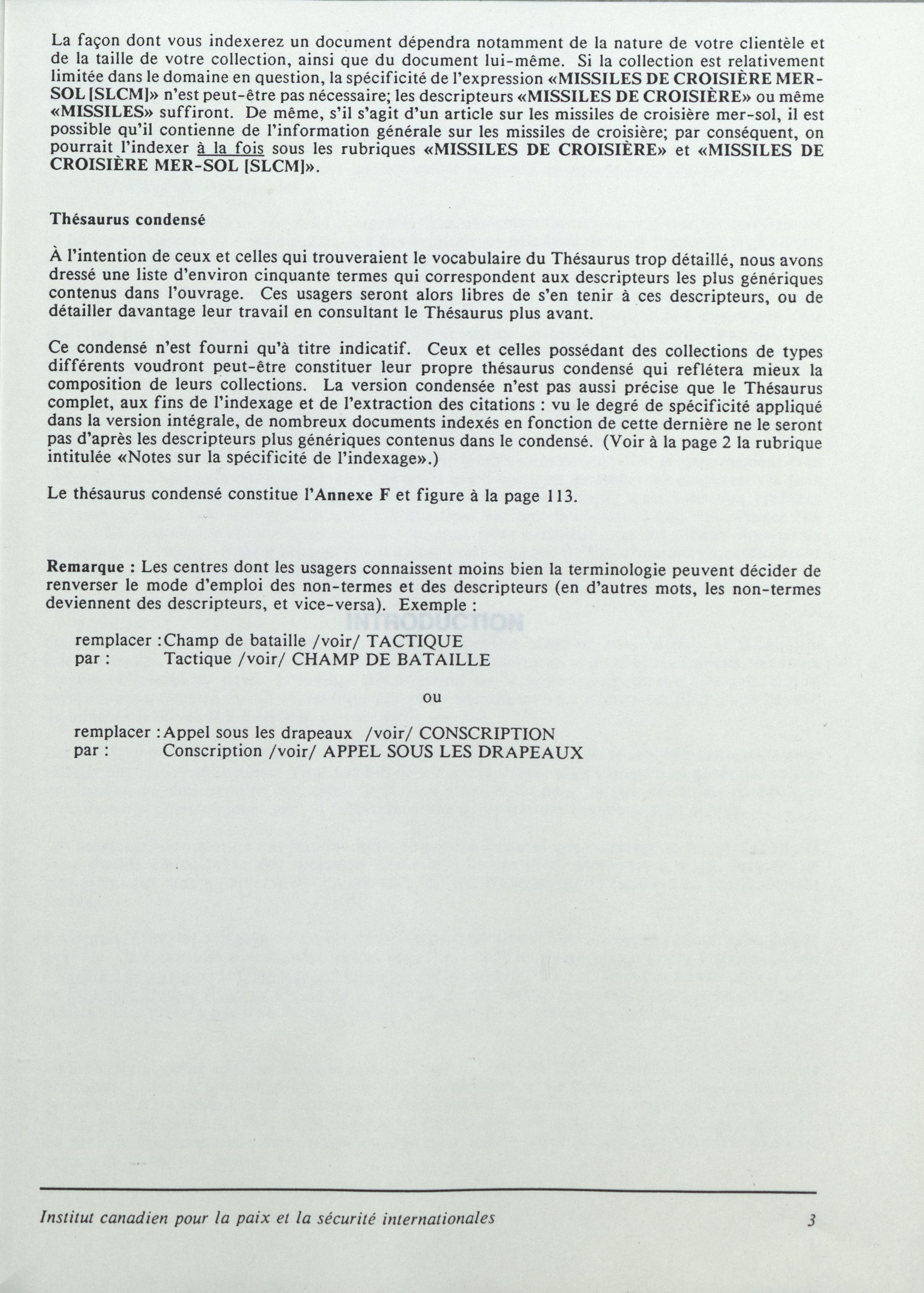 La façon dont vous indexerez un document dépendra notamment de la nature de votre clientèle et de la taille de votre collection, ainsi que du document lui-même. Si la collection est relativement limitée dans le domaine en question, la spécificité de l'expression «MISSILES DE CROISIÈRE MER-SOL [SLCM]» n'est peut-être pas nécessaire; les descripteurs «MISSILES DE CROISIÈRE» ou même «MISSILES» suffiront. De même, s'il s'agit d'un article sur les missiles de croisière mer-sol, il est possible qu'il contienne de l'information générale sur les missiles de croisière; par conséquent, on pourrait l'indexer à la fois sous les rubriques «MISSILES DE CROISIÈRE» et «MISSILES DE CROISIÈRE MER-SOL [SLCM]».

Thésaurus condensé

À l'intention de ceux et celles qui trouveraient le vocabulaire du Thésaurus trop détaillé, nous avons dressé une liste d'environ cinquante termes qui correspondent aux descripteurs les plus génériques contenus dans l'ouvrage. Ces usagers seront alors libres de s'en tenir à ces descripteurs, ou de détailler davantage leur travail en consultant le Thésaurus plus avant.

Ce condensé n'est fourni qu'à titre indicatif. Ceux et celles possédant des collections de types différents voudront peut-être constituer leur propre thésaurus condensé qui reflétera mieux la composition de leurs collections. La version condensée n'est pas aussi précise que le Thésaurus complet, aux fins de l'indexage et de l'extraction des citations : vu le degré de spécificité appliqué dans la version intégrale, de nombreux documents indexés en fonction de cette dernière ne le seront pas d'après les descripteurs plus génériques contenus dans le condensé. (Voir à la page 2 la rubrique intitulée «Notes sur la spécificité de l'indexage».)

Le thésaurus condensé constitue l'Annexe F et figure à la page 113.

Remarque : Les centres dont les usagers connaissent moins bien la terminologie peuvent décider de renverser le mode d'emploi des non-termes et des descripteurs (en d'autres mots, les non-termes deviennent des descripteurs, et vice-versa). Exemple :

remplacer : Champ de bataille /voir/ TACTIQUE
par : Tactique /voir/ CHAMP DE BATAILLE

ou

remplacer : Appel sous les drapeaux /voir/ CONSCRIPTION
par : Conscription /voir/ APPEL SOUS LES DRAPEAUX

Institut canadien pour la paix et la sécurité internationales 3